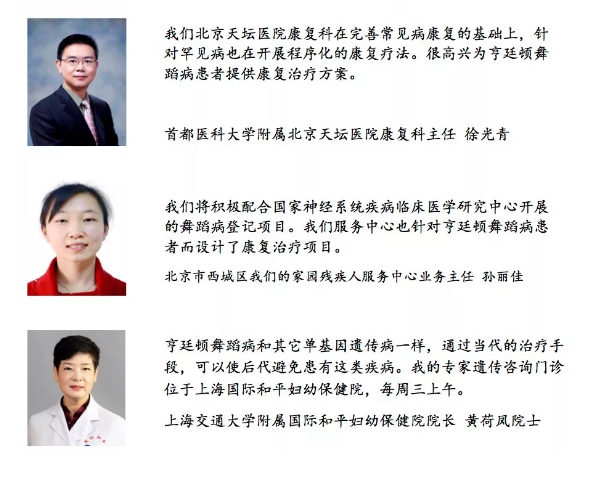 我们北京天坛医院康复科在完善常见病康复的基础上，针对罕见病也在开展程序化的康复疗法。很高兴为亨廷顿舞蹈病患者提供康复治疗方案。

首都医科大学附属北京天坛医院康复科主任 徐光青

我们将积极配合国家神经系统疾病临床医学研究中心开展的舞蹈病登记项目。我们服务中心也针对亨廷顿舞蹈病患者而设计了康复治疗项目。

北京市西城区我们的家园残疾人服务中心业务主任 孙丽佳

亨廷顿舞蹈病和其它单基因遗传病一样，通过当代的治疗手段，可以使后代避免患有这类疾病。我的专家遗传咨询门诊位于上海国际和平妇幼保健院，每周三上午。

上海交通大学附属国际和平妇幼保健院院长 黄荷凤院士